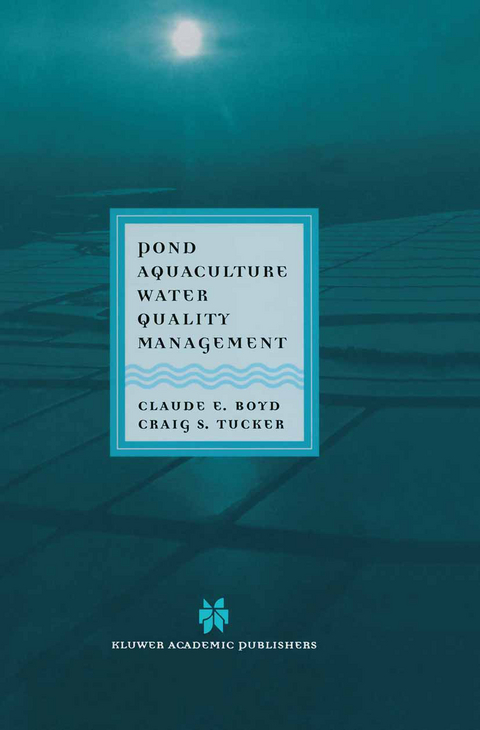 POND AQUACULTURE WATER QUALITY MANAGEMENT

CLAUDE E. BOYD
CRAIG S. TUCKER

KLUWER ACADEMIC PUBLISHERS